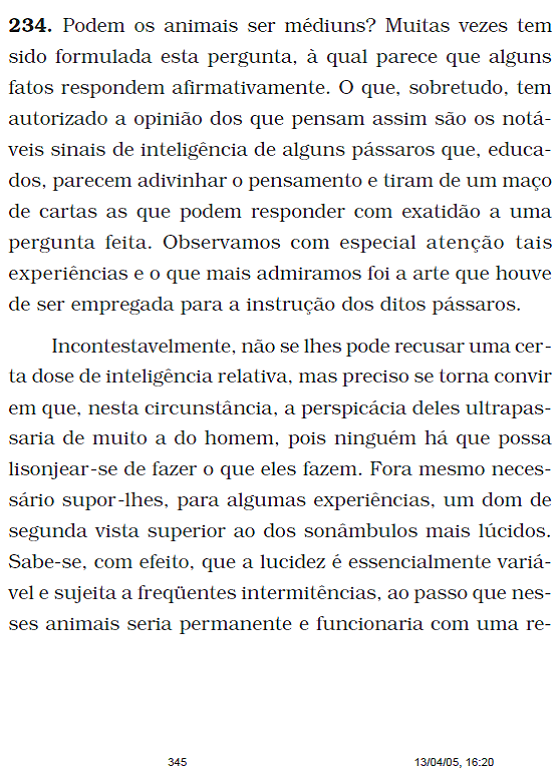 **234.** Podem os animais ser médiuns? Muitas vezes tem sido formulada esta pergunta, à qual parece que alguns fatos respondem afirmativamente. O que, sobretudo, tem autorizado a opinião dos que pensam assim são os notáveis sinais de inteligência de alguns pássaros que, educados, parecem adivinhar o pensamento e tiram de um maço de cartas as que podem responder com exatidão a uma pergunta feita. Observamos com especial atenção tais experiências e o que mais admiramos foi a arte que houve de ser empregada para a instrução dos ditos pássaros.

Incontestavelmente, não se lhes pode recusar uma certa dose de inteligência relativa, mas preciso se torna convir em que, nesta circunstância, a perspicácia deles ultrapassaria de muito a do homem, pois ninguém há que possa lisonjear-se de fazer o que eles fazem. Fora mesmo necessário supor-lhes, para algumas experiências, um dom de segunda vista superior ao dos sonâmbulos mais lúcidos. Sabe-se, com efeito, que a lucidez é essencialmente variável e sujeita a freqüentes intermitências, ao passo que nesses animais seria permanente e funcionaria com uma re-

345 13/04/05, 16:20